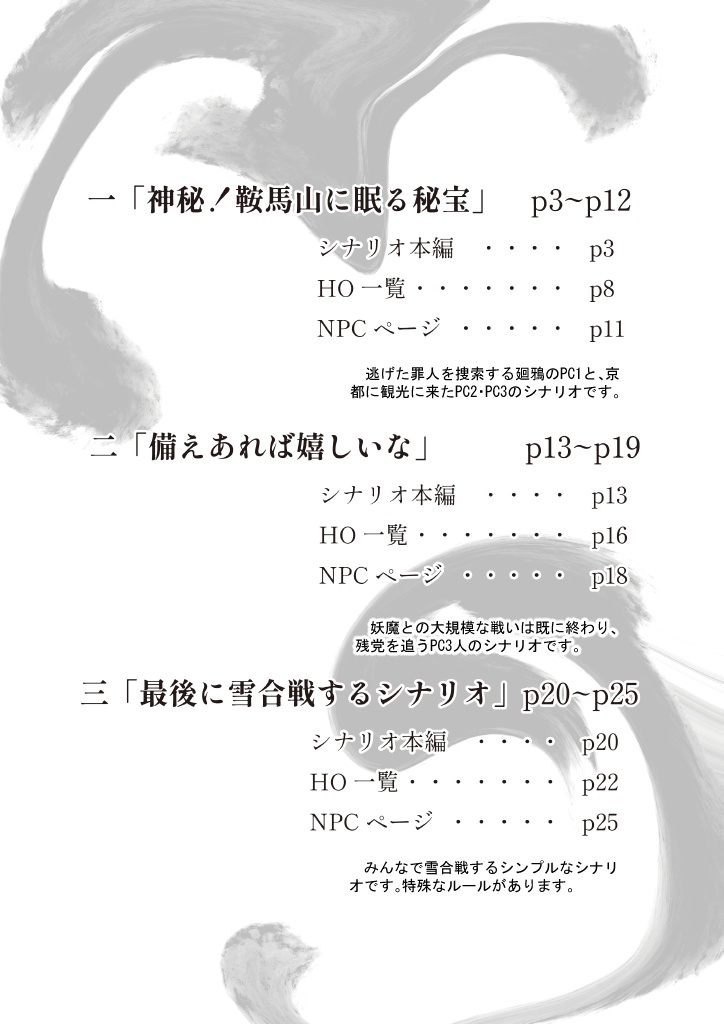 一「神秘！鞍馬山に眠る秘宝」　p3~p12

シナリオ本編　・・・・　p3

HO 一覧・・・・・・・　p8

NPC ページ　・・・・・　p11

逃げた罪人を捜索する廻鴉のPC1と、京都に観光に来たPC2・PC3のシナリオです。

二「備えあれば嬉しいな」　p13~p19

シナリオ本編　・・・・　p13

HO 一覧・・・・・・・　p16

NPC ページ　・・・・・　p18

妖魔との大規模な戦いは既に終わり、残党を追うPC3人のシナリオです。

三「最後に雪合戦するシナリオ」p20~p25

シナリオ本編　・・・・　p20

HO 一覧・・・・・・・　p22

NPC ページ　・・・・・　p25

みんなで雪合戦するシンプルなシナリオです。特殊なルールがあります。